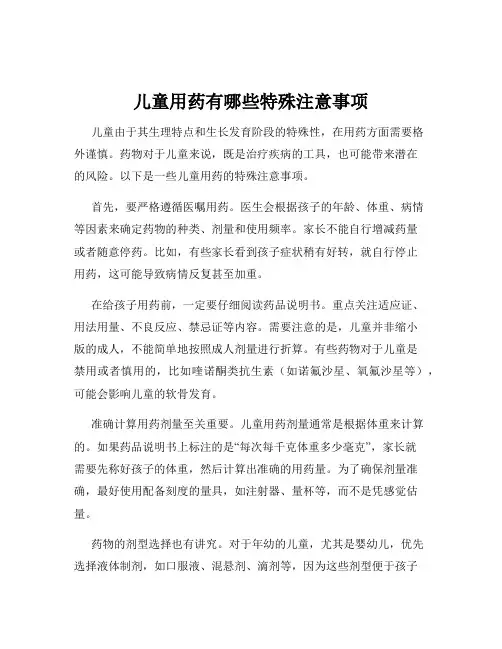 儿童用药有哪些特殊注意事项

儿童由于其生理特点和生长发育阶段的特殊性，在用药方面需要格外谨慎。药物对于儿童来说，既是治疗疾病的工具，也可能带来潜在的风险。以下是一些儿童用药的特殊注意事项。

首先，要严格遵循医嘱用药。医生会根据孩子的年龄、体重、病情等因素来确定药物的种类、剂量和使用频率。家长不能自行增减药量或者随意停药。比如，有些家长看到孩子症状稍有好转，就自行停止用药，这可能导致病情反复甚至加重。

在给孩子用药前，一定要仔细阅读药品说明书。重点关注适应证、用法用量、不良反应、禁忌证等内容。需要注意的是，儿童并非缩小版的成人，不能简单地按照成人剂量进行折算。有些药物对于儿童是禁用或者慎用的，比如喹诺酮类抗生素（如诺氟沙星、氧氟沙星等），可能会影响儿童的软骨发育。

准确计算用药剂量至关重要。儿童用药剂量通常是根据体重来计算的。如果药品说明书上标注的是“每次每千克体重多少毫克”，家长就需要先称好孩子的体重，然后计算出准确的用药量。为了确保剂量准确，最好使用配备刻度的量具，如注射器、量杯等，而不是凭感觉估量。

药物的剂型选择也有讲究。对于年幼的儿童，尤其是婴幼儿，优先选择液体制剂，如口服液、混悬剂、滴剂等，因为这些剂型便于孩子